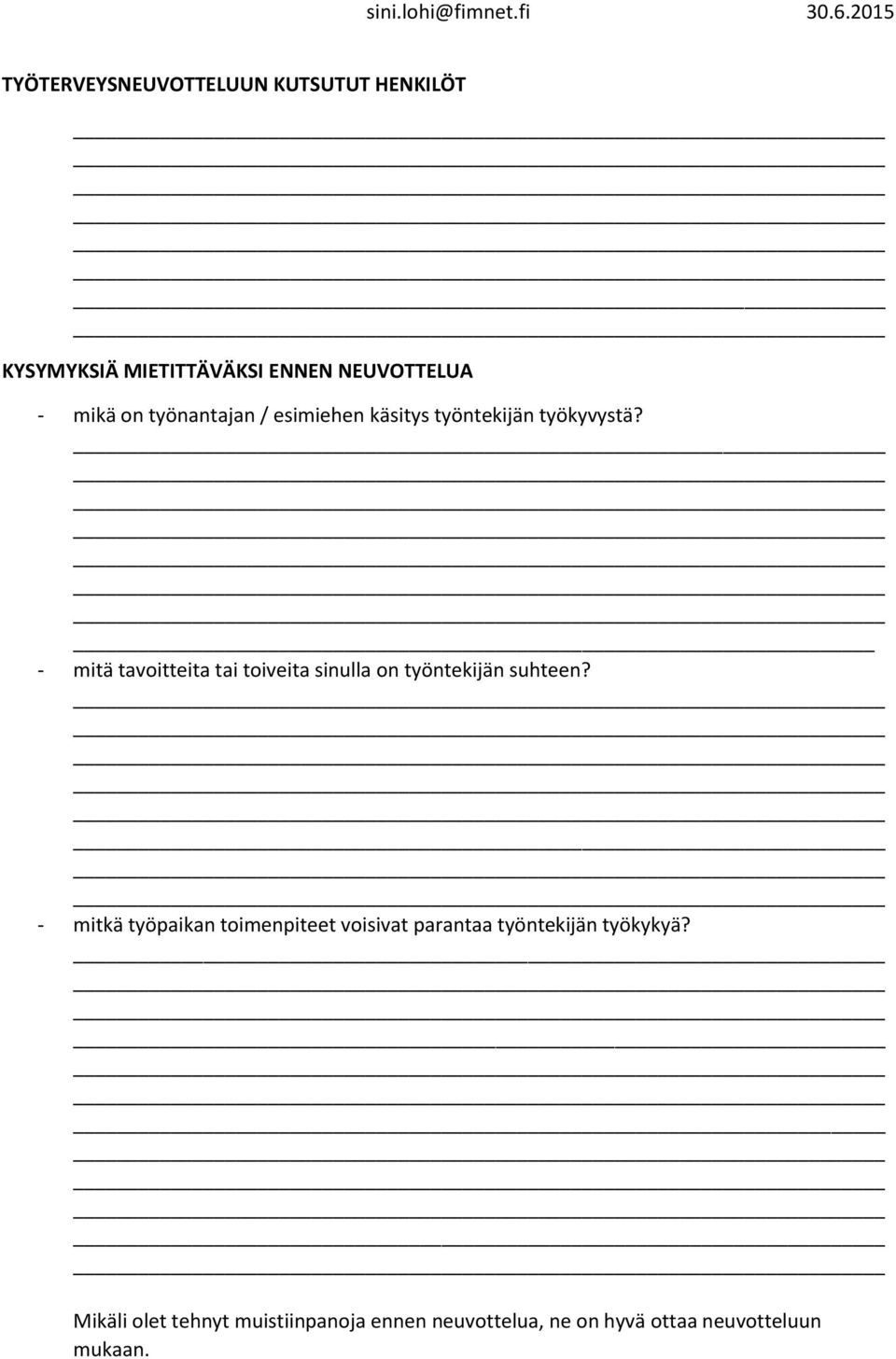 sini.lohi@fimnet.fi 30.6.2015

TYÖTERVEYSNEUVOTTELUUN KUTSUTUT HENKILÖT

KYSYMYKSIÄ MIETITTÄVÄKSI ENNEN NEUVOTTELUA

- mikä on työnantajan / esimiehen käsitys työntekijän työkyvystä?

- mitä tavoitteita tai toiveita sinulla on työntekijän suhteen?

- mitkä työpaikan toimenpiteet voisivat parantaa työntekijän työkykyä?

Mikäli olet tehnyt muistiinpanoja ennen neuvottelua, ne on hyvä ottaa neuvotteluun mukaan.